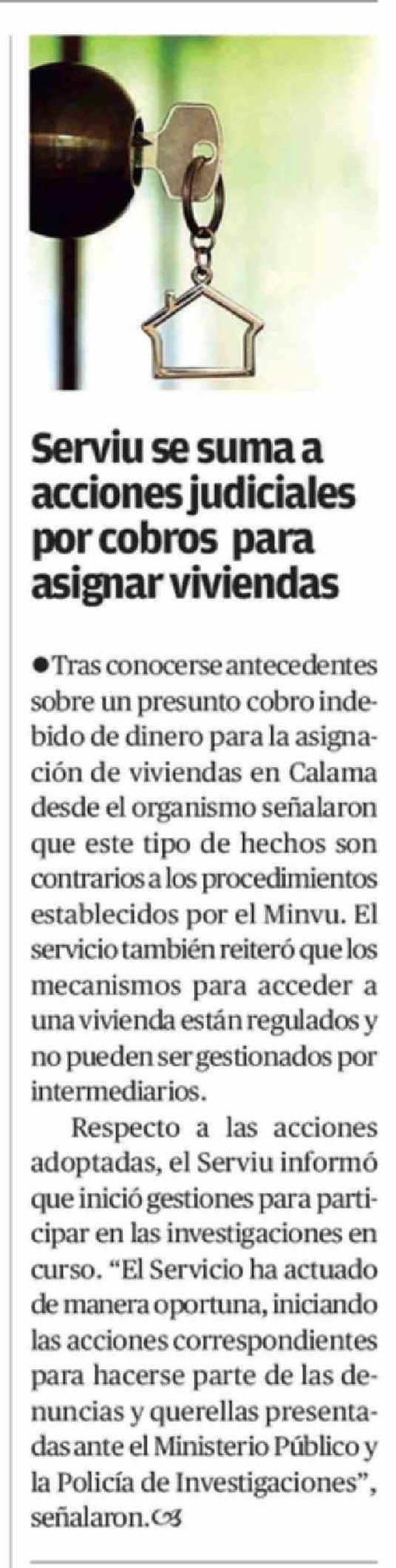 Serviu se suma a acciones judiciales por cobros para asignar viviendas

• Tras conocerse antecedentes sobre un presunto cobro indebido de dinero para la asignación de viviendas en Calama desde el organismo señalaron que este tipo de hechos son contrarios a los procedimientos establecidos por el Minvu. El servicio también reiteró que los mecanismos para acceder a una vivienda están regulados y no pueden ser gestionados por intermediarios.

Respecto a las acciones adoptadas, el Serviu informó que inició gestiones para participar en las investigaciones en curso. "El Servicio ha actuado de manera oportuna, iniciando las acciones correspondientes para hacerse parte de las denuncias y querellas presentadas ante el Ministerio Público y la Policía de Investigaciones", señalaron.